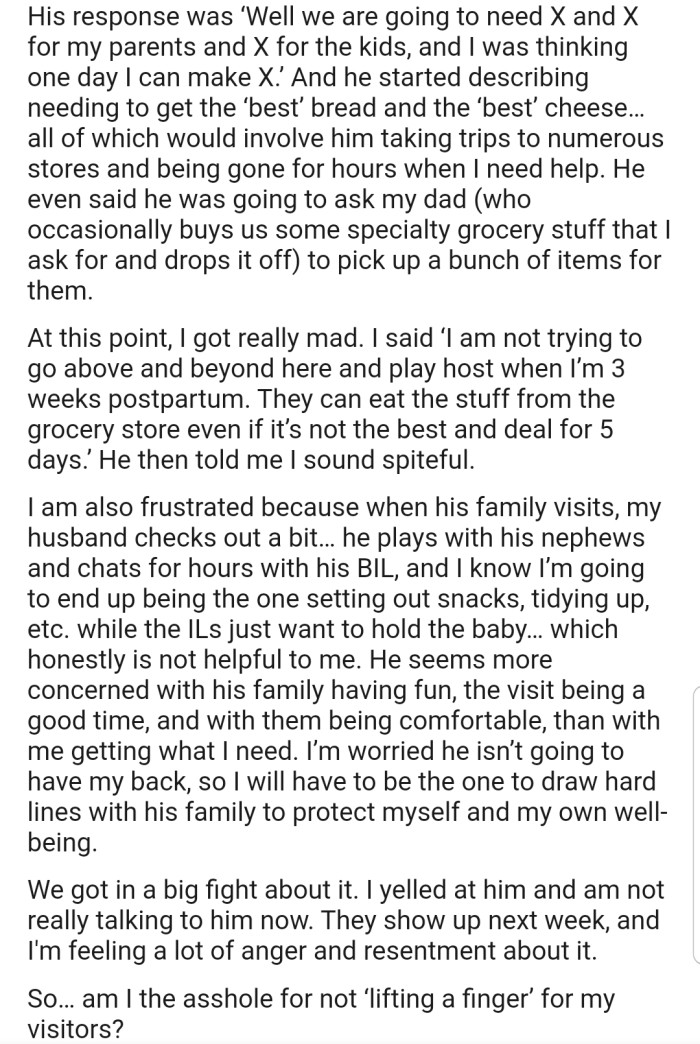 His response was 'Well we are going to need X and X for my parents and X for the kids, and I was thinking one day I can make X.' And he started describing needing to get the 'best' bread and the 'best' cheese... all of which would involve him taking trips to numerous stores and being gone for hours when I need help. He even said he was going to ask my dad (who occasionally buys us some specialty grocery stuff that I ask for and drops it off) to pick up a bunch of items for them.

At this point, I got really mad. I said 'I am not trying to go above and beyond here and play host when I'm 3 weeks postpartum. They can eat the stuff from the grocery store even if it's not the best and deal for 5 days.' He then told me I sound spiteful.

I am also frustrated because when his family visits, my husband checks out a bit... he plays with his nephews and chats for hours with his BIL, and I know I'm going to end up being the one setting out snacks, tidying up, etc. while the ILs just want to hold the baby... which honestly is not helpful to me. He seems more concerned with his family having fun, the visit being a good time, and with them being comfortable, than with me getting what I need. I'm worried he isn't going to have my back, so I will have to be the one to draw hard lines with his family to protect myself and my own well-being.

We got in a big fight about it. I yelled at him and am not really talking to him now. They show up next week, and I'm feeling a lot of anger and resentment about it.

So... am I the asshole for not 'lifting a finger' for my visitors?